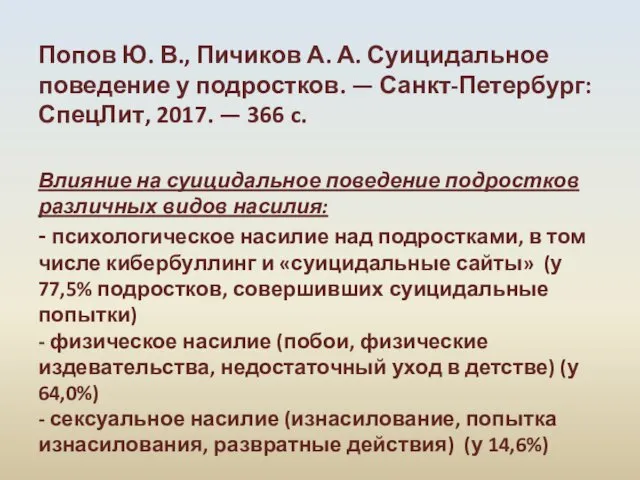 Попов Ю. В., Пичиков А. А. Суицидальное поведение у подростков. — Санкт-Петербург: СпецЛит, 2017. — 366 с.

Влияние на суицидальное поведение подростков различных видов насилия:

- психологическое насилие над подростками, в том числе кибербуллинг и «суицидальные сайты» (у 77,5% подростков, совершивших суицидальные попытки)
- физическое насилие (побои, физические издевательства, недостаточный уход в детстве) (у 64,0%)
- сексуальное насилие (изнасилование, попытка изнасилования, развратные действия) (у 14,6%)